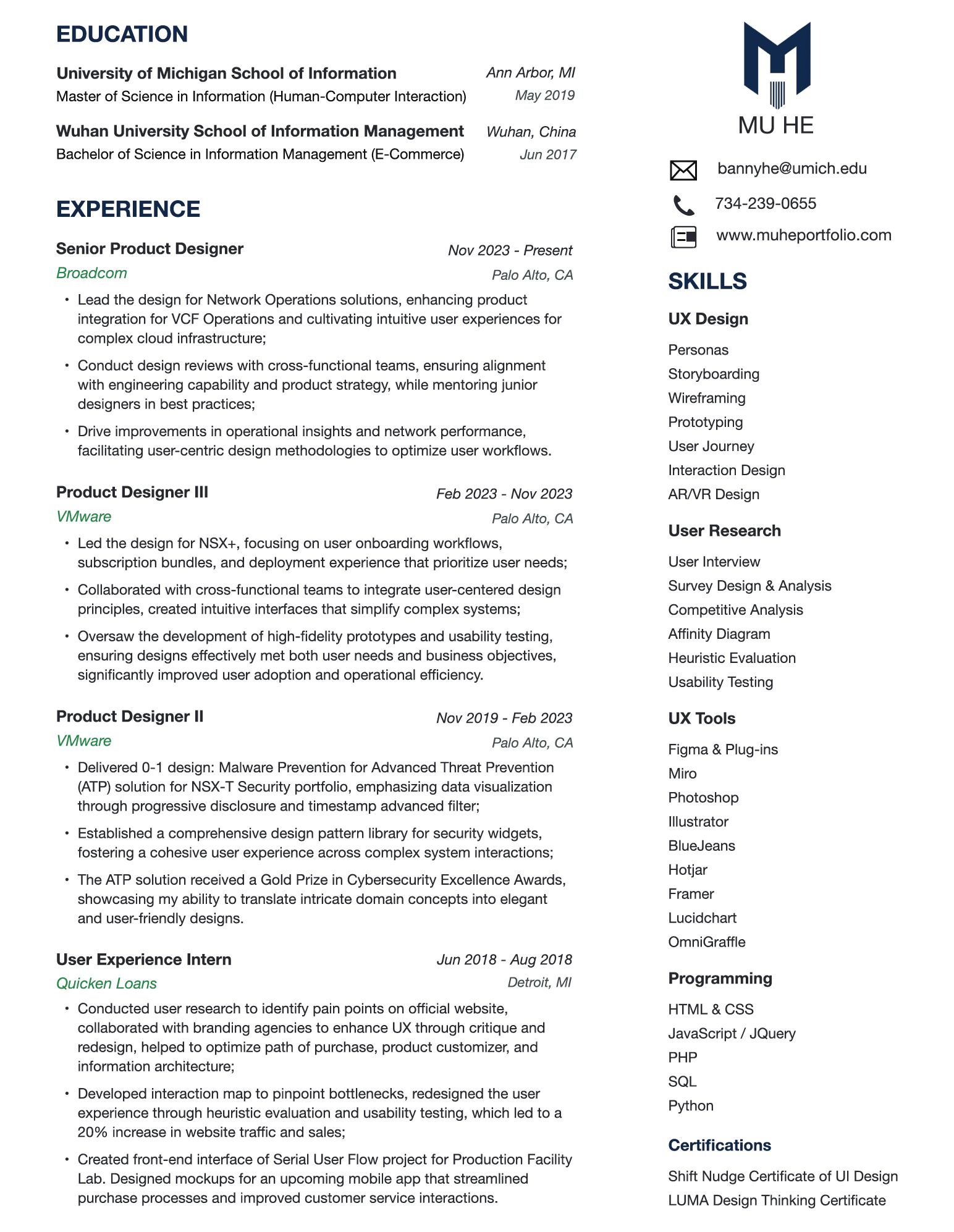 EDUCATION

University of Michigan School of Information
Ann Arbor, MI
Master of Science in Information (Human-Computer Interaction)
May 2019

Wuhan University School of Information Management
Wuhan, China
Bachelor of Science in Information Management (E-Commerce)
Jun 2017

EXPERIENCE

Senior Product Designer
Nov 2023 - Present
Broadcom
Palo Alto, CA

• Lead the design for Network Operations solutions, enhancing product integration for VCF Operations and cultivating intuitive user experiences for complex cloud infrastructure;
• Conduct design reviews with cross-functional teams, ensuring alignment with engineering capability and product strategy, while mentoring junior designers in best practices;
• Drive improvements in operational insights and network performance, facilitating user-centric design methodologies to optimize user workflows.

Product Designer III
Feb 2023 - Nov 2023
VMware
Palo Alto, CA

• Led the design for NSX+, focusing on user onboarding workflows, subscription bundles, and deployment experience that prioritize user needs;
• Collaborated with cross-functional teams to integrate user-centered design principles, created intuitive interfaces that simplify complex systems;
• Oversaw the development of high-fidelity prototypes and usability testing, ensuring designs effectively met both user needs and business objectives, significantly improved user adoption and operational efficiency.

Product Designer II
Nov 2019 - Feb 2023
VMware
Palo Alto, CA

• Delivered 0-1 design: Malware Prevention for Advanced Threat Prevention (ATP) solution for NSX-T Security portfolio, emphasizing data visualization through progressive disclosure and timestamp advanced filter;
• Established a comprehensive design pattern library for security widgets, fostering a cohesive user experience across complex system interactions;
• The ATP solution received a Gold Prize in Cybersecurity Excellence Awards, showcasing my ability to translate intricate domain concepts into elegant and user-friendly designs.

User Experience Intern
Jun 2018 - Aug 2018
Quicken Loans
Detroit, MI

• Conducted user research to identify pain points on official website, collaborated with branding agencies to enhance UX through critique and redesign, helped to optimize path of purchase, product customizer, and information architecture;
• Developed interaction map to pinpoint bottlenecks, redesigned the user experience through heuristic evaluation and usability testing, which led to a 20% increase in website traffic and sales;
• Created front-end interface of Serial User Flow project for Production Facility Lab. Designed mockups for an upcoming mobile app that streamlined purchase processes and improved customer service interactions.

MU HE

bannyhe@umich.edu
734-239-0655
www.muheportfolio.com

SKILLS

UX Design
Personas
Storyboarding
Wireframing
Prototyping
User Journey
Interaction Design
AR/VR Design

User Research
User Interview
Survey Design & Analysis
Competitive Analysis
Affinity Diagram
Heuristic Evaluation
Usability Testing

UX Tools
Figma & Plug-ins
Miro
Photoshop
Illustrator
BlueJeans
Hotjar
Framer
Lucidchart
OmniGraffle

Programming
HTML & CSS
JavaScript / JQuery
PHP
SQL
Python

Certifications
Shift Nudge Certificate of UI Design
LUMA Design Thinking Certificate